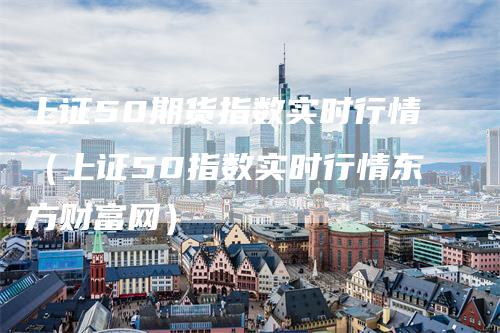 上证50期货指数实时行情（上证50指数实时行情东方财富网）